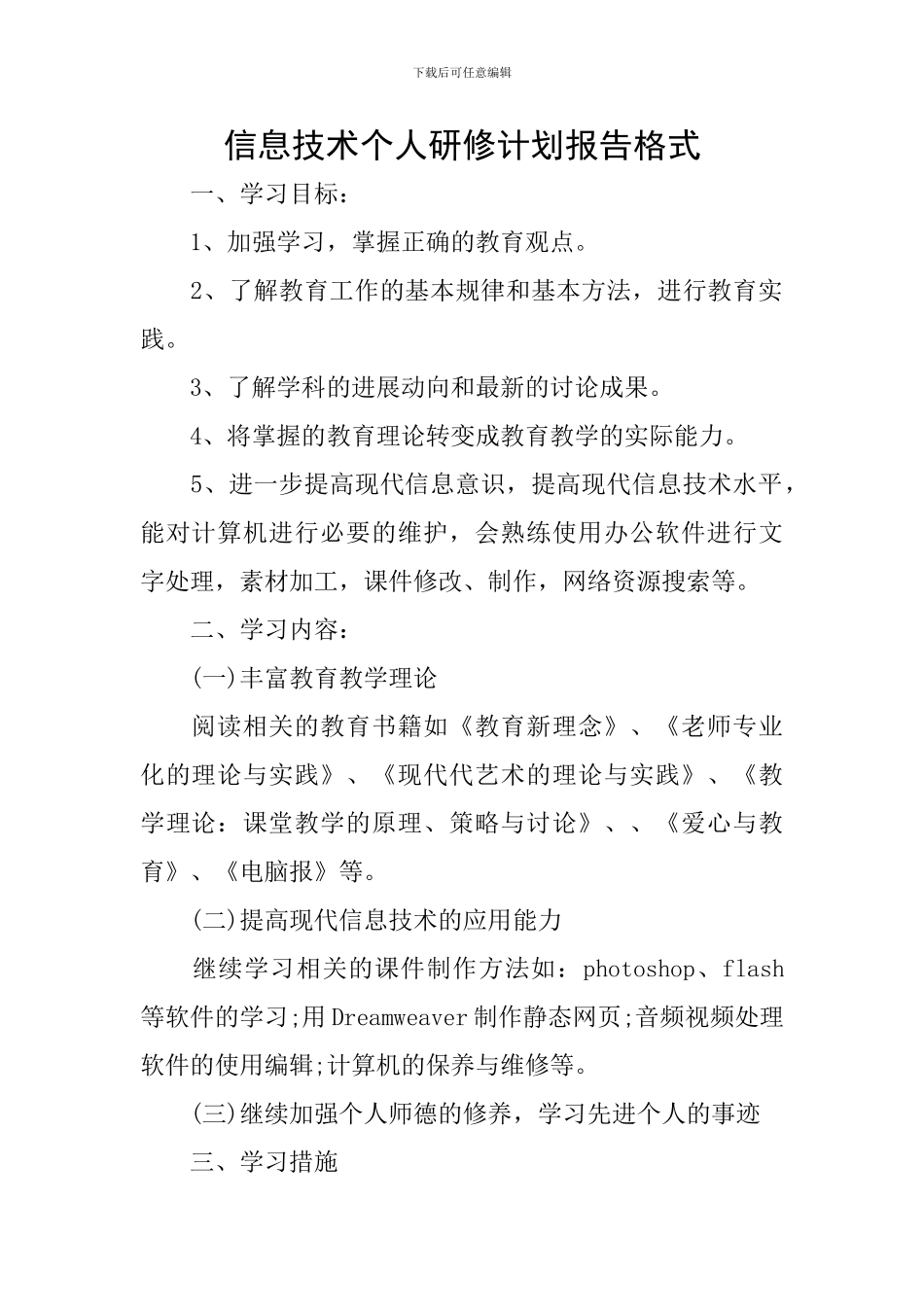 下载后可任意编辑

信息技术个人研修计划报告格式

一、学习目标：

1、加强学习，掌握正确的教育观点。

2、了解教育工作的基本规律和基本方法，进行教育实践。

3、了解学科的进展动向和最新的讨论成果。

4、将掌握的教育理论转变成教育教学的实际能力。

5、进一步提高现代信息意识，提高现代信息技术水平，能对计算机进行必要的维护，会熟练使用办公软件进行文字处理，素材加工，课件修改、制作，网络资源搜索等。

二、学习内容：

(一)丰富教育教学理论

阅读相关的教育书籍如《教育新理念》、《老师专业化的理论与实践》、《现代代艺术的理论与实践》、《教学理论：课堂教学的原理、策略与讨论》、、《爱心与教育》、《电脑报》等。

(二)提高现代信息技术的应用能力

继续学习相关的课件制作方法如：photoshop、flash等软件的学习;用Dreamweaver制作静态网页;音频视频处理软件的使用编辑;计算机的保养与维修等。

(三)继续加强个人师德的修养，学习先进个人的事迹

三、学习措施